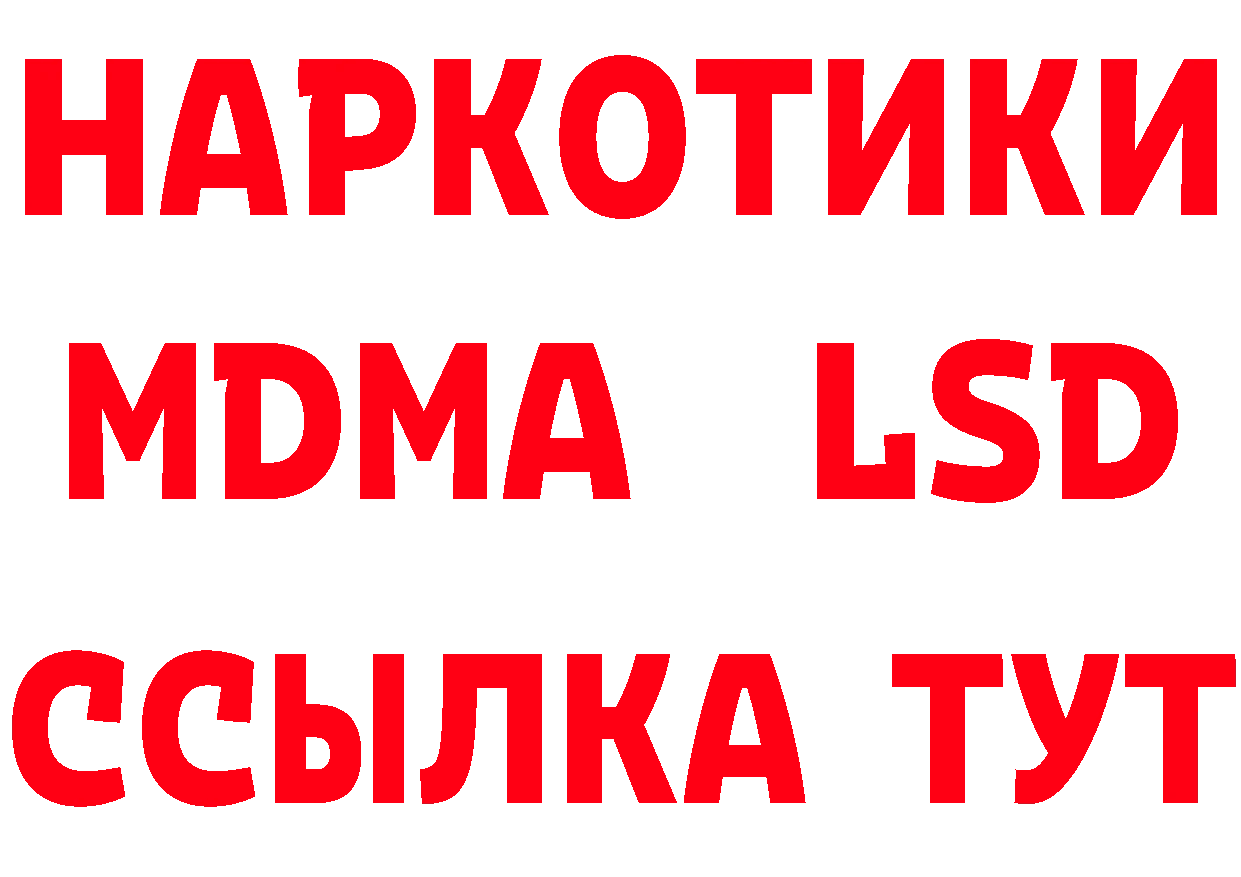 НАРКОТИКИ
MDMA LSD
ССЫЛКА ТУТ